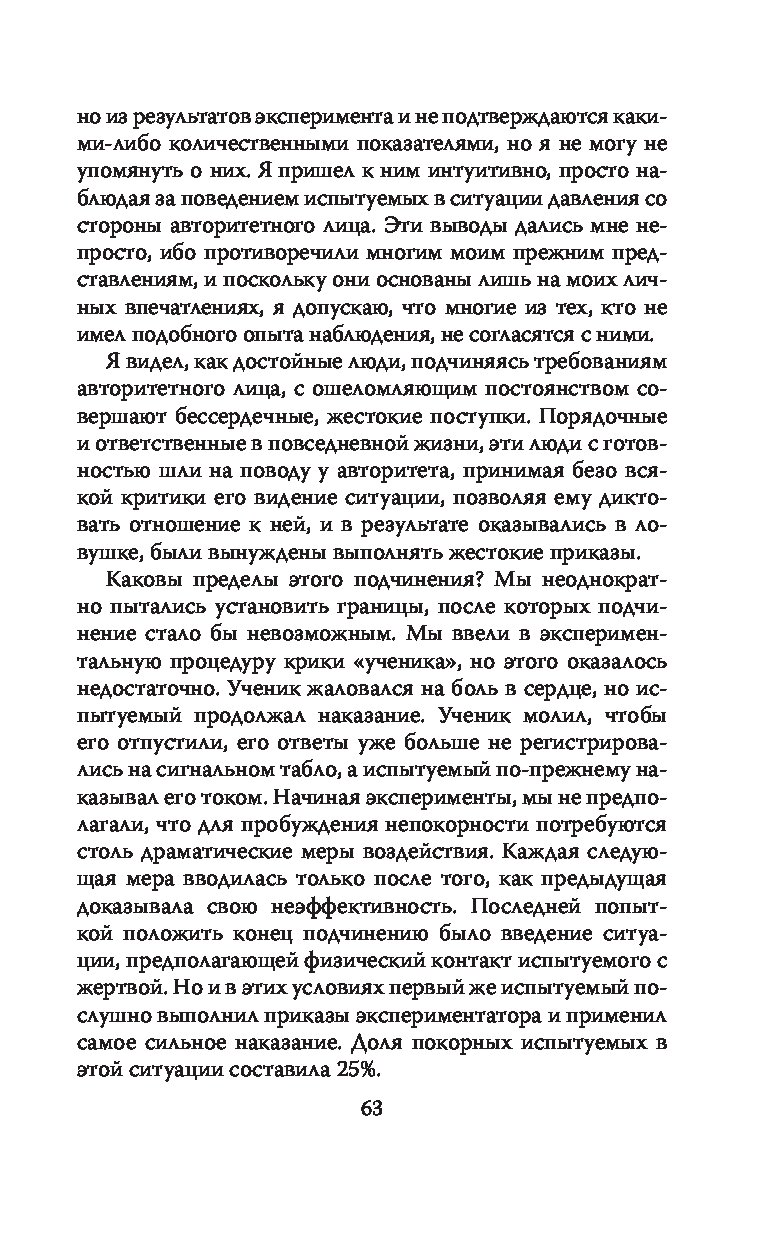 но из результатов эксперимента и не подтверждаются какими-либо количественными показателями, но я не могу не упомянуть о них. Я пришел к ним интуитивно, просто наблюдая за поведением испытуемых в ситуации давления со стороны авторитетного лица. Эти выводы дались мне непросто, ибо противоречили многим моим прежним представлениям, и поскольку они основаны лишь на моих личных впечатлениях, я допускаю, что многие из тех, кто не имел подобного опыта наблюдения, не согласятся с ними.

Я видел, как достойные люди, подчиняясь требованиям авторитетного лица, с ошеломляющим постоянством совершают бессердечные, жестокие поступки. Порядочные и ответственные в повседневной жизни, эти люди с готовностью шли на поводу у авторитета, принимая безо всякой критики его видение ситуации, позволяя ему диктовать отношение к ней, и в результате оказывались в ловушке, были вынуждены выполнять жестокие приказы.

Каковы пределы этого подчинения? Мы неоднократно пытались установить границы, после которых подчинение стало бы невозможным. Мы ввели в экспериментальную процедуру крики «ученика», но этого оказалось недостаточно. Ученик жаловался на боль в сердце, но испытуемый продолжал наказание. Ученик молил, чтобы его отпустили, его ответы уже больше не регистрировались на сигнальном табло, а испытуемый по-прежнему наказывал его током. Начиная эксперименты, мы не предполагали, что для пробуждения непокорности потребуются столь драматические меры воздействия. Каждая следующая мера вводилась только после того, как предыдущая доказывала свою неэффективность. Последней попыткой положить конец подчинению было введение ситуации, предполагающей физический контакт испытуемого с жертвой. Но и в этих условиях первый же испытуемый послушно выполнил приказы экспериментатора и применил самое сильное наказание. Доля покорных испытуемых в этой ситуации составила 25%.

63